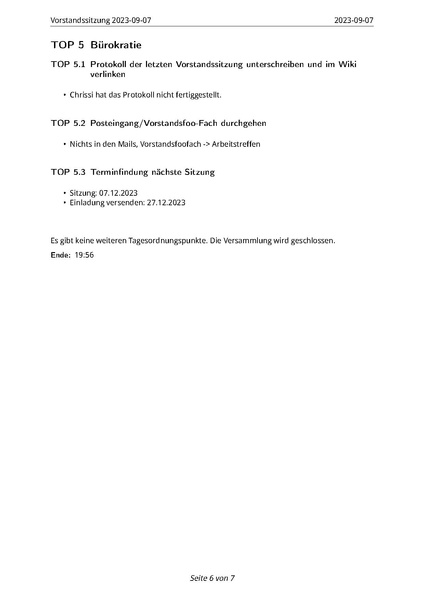 Vorstandssitzung 2023-09-07 2023-09-07

TOP 5 Bürokratie

TOP 5.1 Protokoll der letzten Vorstandssitzung unterschreiben und im Wiki verlinken

• Chrissi hat das Protokoll nicht fertiggestellt.

TOP 5.2 Posteingang/Vorstandsfoo-Fach durchgehen

• Nichts in den Mails, Vorstandsfoofach -> Arbeitstreffen

TOP 5.3 Terminfindung nächste Sitzung

• Sitzung: 07.12.2023
• Einladung versenden: 27.12.2023

Es gibt keine weiteren Tagesordnungspunkte. Die Versammlung wird geschlossen.

Ende: 19:56

Seite 6 von 7